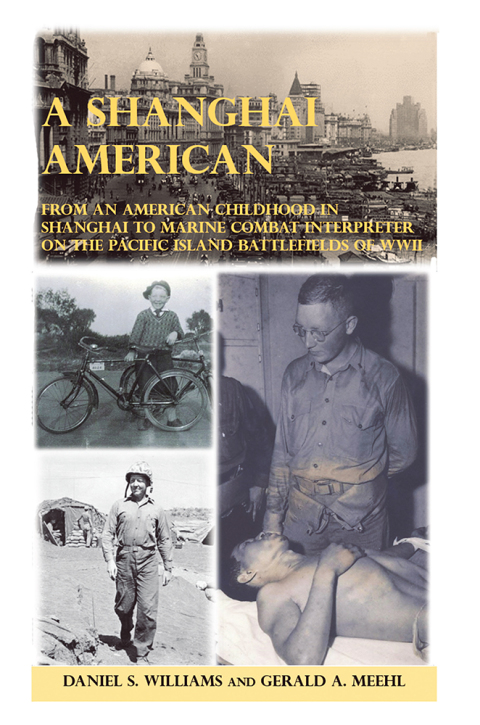 A SHANGHAI AMERICAN

FROM AN AMERICAN CHILDHOOD IN SHANGHAI TO MARINE COMBAT INTERPRETER ON THE PACIFIC ISLAND BATTLEFIELDS OF WWII

DANIEL S. WILLIAMS AND GERALD A. MEEHL